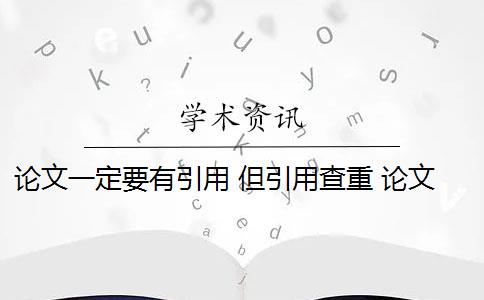 学术资讯

论文一定要有引用 但引用查重 论文